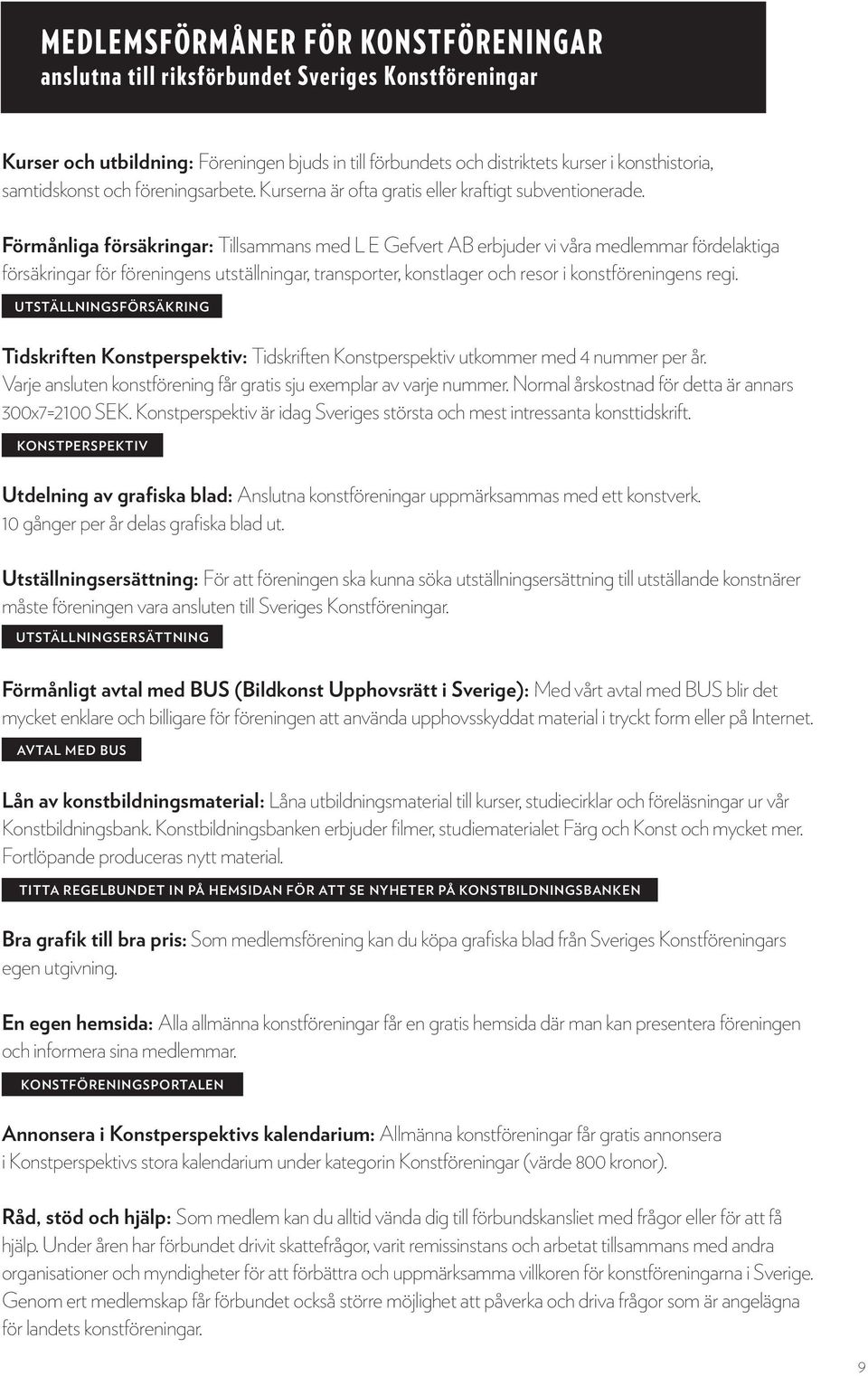 MEDLEMSFÖRMÅNER FÖR KONSTFÖRENINGAR
anslutna till riksförbundet Sveriges Konstföreningar

Kurser och utbildning: Föreningen bjuds in till förbundets och distriktets kurser i konsthistoria, samtidskonst och föreningsarbete. Kurserna är ofta gratis eller kraftigt subventionerade.

Förmånliga försäkringar: Tillsammans med L E Gefvert AB erbjuder vi våra medlemmar fördelaktiga försäkringar för föreningens utställningar, transporter, konstlager och resor i konstföreningens regi.

UTSTÄLLNINGSFÖRSÄKRING

Tidskriften Konstperspektiv: Tidskriften Konstperspektiv utkommer med 4 nummer per år. Varje ansluten konstförening får gratis sju exemplar av varje nummer. Normal årskostnad för detta är annars 300x7=2100 SEK. Konstperspektiv är idag Sveriges största och mest intressanta konsttidskrift.

KONSTPERSPEKTIV

Utdelning av grafiska blad: Anslutna konstföreningar uppmärksammas med ett konstverk. 10 gånger per år delas grafiska blad ut.

Utställningsersättning: För att föreningen ska kunna söka utställningsersättning till utställande konstnärer måste föreningen vara ansluten till Sveriges Konstföreningar.

UTSTÄLLNINGSERSÄTTNING

Förmånligt avtal med BUS (Bildkonst Upphovsrätt i Sverige): Med vårt avtal med BUS blir det mycket enklare och billigare för föreningen att använda upphovsskyddat material i tryckt form eller på Internet.

AVTAL MED BUS

Lån av konstbildningsmaterial: Låna utbildningsmaterial till kurser, studiecirklar och föreläsningar ur vår Konstbildningsbank. Konstbildningsbanken erbjuder filmer, studiematerialet Färg och Konst och mycket mer. Fortlöpande produceras nytt material.

TITTA REGELBUNDET IN PÅ HEMSIDAN FÖR ATT SE NYHETER PÅ KONSTBILDNINGSBANKEN

Bra grafik till bra pris: Som medlemsförening kan du köpa grafiska blad från Sveriges Konstföreningars egen utgivning.

En egen hemsida: Alla allmänna konstföreningar får en gratis hemsida där man kan presentera föreningen och informera sina medlemmar.

KONSTFÖRENINGSPORTALEN

Annonsera i Konstperspektivs kalendarium: Allmänna konstföreningar får gratis annonsera i Konstperspektivs stora kalendarium under kategorin Konstföreningar (värde 800 kronor).

Råd, stöd och hjälp: Som medlem kan du alltid vända dig till förbundskansliet med frågor eller för att få hjälp. Under åren har förbundet drivit skattefrågor, varit remissinstans och arbetat tillsammans med andra organisationer och myndigheter för att förbättra och uppmärksamma villkoren för konstföreningarna i Sverige. Genom ert medlemskap får förbundet också större möjlighet att påverka och driva frågor som är angelägna för landets konstföreningar.

9